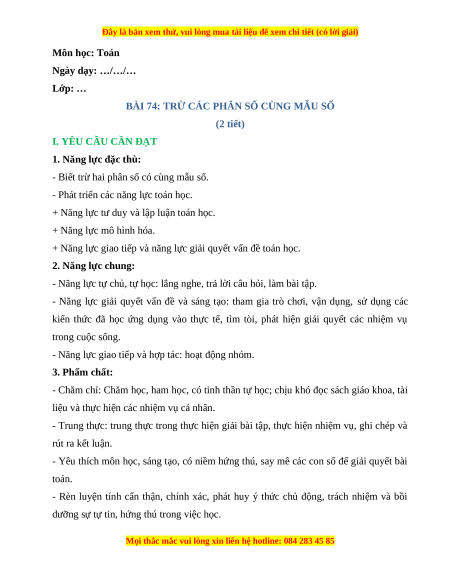 Đây là bản xem thử, vui lòng mua tài liệu để xem chi tiết (có lời giải)

Môn học: Toán

Ngày dạy: …/…/…

Lớp: …

BÀI 74: TRỪ CÁC PHÂN SỐ CÙNG MẪU SỐ

(2 tiết)

I. YÊU CẦU CẦN ĐẠT

1. Năng lực đặc thù:

- Biết trừ hai phân số có cùng mẫu số.

- Phát triển các năng lực toán học.

+ Năng lực tư duy và lập luận toán học.

+ Năng lực mô hình hóa.

+ Năng lực giao tiếp và năng lực giải quyết vấn đề toán học.

2. Năng lực chung:

- Năng lực tự chủ, tự học: lắng nghe, trả lời câu hỏi, làm bài tập.

- Năng lực giải quyết vấn đề và sáng tạo: tham gia trò chơi, vận dụng, sử dụng các kiến thức đã học ứng dụng vào thực tế, tìm tòi, phát hiện giải quyết các nhiệm vụ trong cuộc sống.

- Năng lực giao tiếp và hợp tác: hoạt động nhóm.

3. Phẩm chất:

- Chăm chỉ: Chăm học, ham học, có tinh thần tự học; chịu khó đọc sách giáo khoa, tài liệu và thực hiện các nhiệm vụ cá nhân.

- Trung thực: trung thực trong thực hiện giải bài tập, thực hiện nhiệm vụ, ghi chép và rút ra kết luận.

- Yêu thích môn học, sáng tạo, có niềm hứng thú, say mê các con số để giải quyết bài toán.

- Rèn luyện tính cẩn thận, chính xác, phát huy ý thức chủ động, trách nhiệm và bồi dưỡng sự tự tin, hứng thú trong việc học.

Mọi thắc mắc vui lòng xin liên hệ hotline: 084 283 45 85